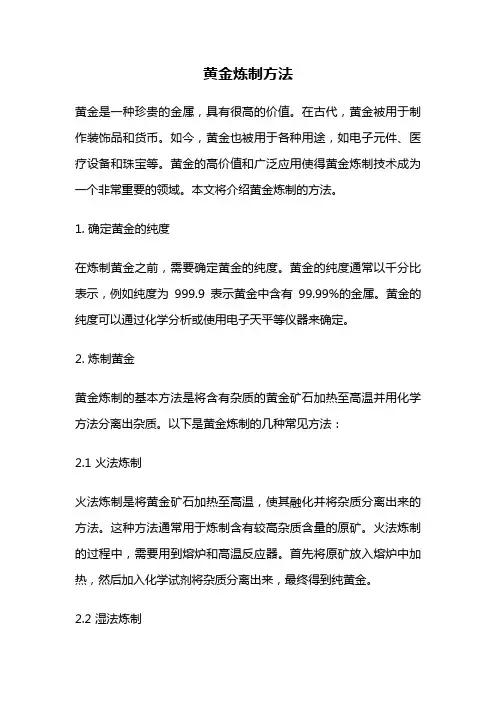 黄金炼制方法

黄金是一种珍贵的金属，具有很高的价值。在古代，黄金被用于制作装饰品和货币。如今，黄金也被用于各种用途，如电子元件、医疗设备和珠宝等。黄金的高价值和广泛应用使得黄金炼制技术成为一个非常重要的领域。本文将介绍黄金炼制的方法。

1. 确定黄金的纯度

在炼制黄金之前，需要确定黄金的纯度。黄金的纯度通常以千分比表示，例如纯度为 999.9 表示黄金中含有 99.99%的金属。黄金的纯度可以通过化学分析或使用电子天平等仪器来确定。

2. 炼制黄金

黄金炼制的基本方法是将含有杂质的黄金矿石加热至高温并用化学方法分离出杂质。以下是黄金炼制的几种常见方法：

2.1 火法炼制

火法炼制是将黄金矿石加热至高温，使其融化并将杂质分离出来的方法。这种方法通常用于炼制含有较高杂质含量的原矿。火法炼制的过程中，需要用到熔炉和高温反应器。首先将原矿放入熔炉中加热，然后加入化学试剂将杂质分离出来，最终得到纯黄金。

2.2 湿法炼制